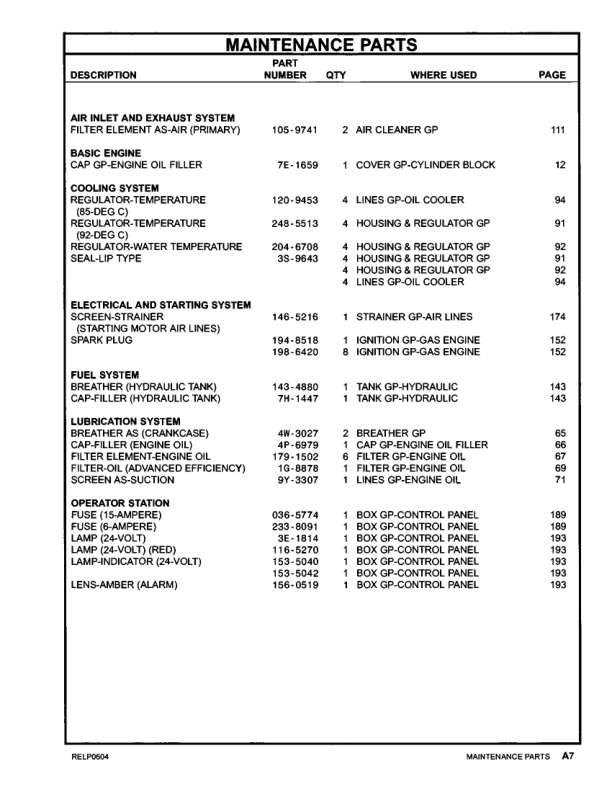 MAINTENANCE PARTS

| DESCRIPTION | PART NUMBER | QTY | WHERE USED | PAGE |
|---|---|---|---|---|
| **AIR INLET AND EXHAUST SYSTEM** | | | | |
| FILTER ELEMENT AS-AIR (PRIMARY) | 105-9741 | 2 | AIR CLEANER GP | 111 |
| **BASIC ENGINE** | | | | |
| CAP GP-ENGINE OIL FILLER | 7E-1659 | 1 | COVER GP-CYLINDER BLOCK | 12 |
| **COOLING SYSTEM** | | | | |
| REGULATOR-TEMPERATURE (85-DEG C) | 120-9453 | 4 | LINES GP-OIL COOLER | 94 |
| REGULATOR-TEMPERATURE (92-DEG C) | 248-5513 | 4 | HOUSING & REGULATOR GP | 91 |
| REGULATOR-WATER TEMPERATURE | 204-6708 | 4 | HOUSING & REGULATOR GP | 92 |
| SEAL-LIP TYPE | 3S-9643 | 4 | HOUSING & REGULATOR GP | 91 |
| | | 4 | HOUSING & REGULATOR GP | 92 |
| | | 4 | LINES GP-OIL COOLER | 94 |
| **ELECTRICAL AND STARTING SYSTEM** | | | | |
| SCREEN-STRAINER (STARTING MOTOR AIR LINES) | 146-5216 | 1 | STRAINER GP-AIR LINES | 174 |
| SPARK PLUG | 194-8518 | 1 | IGNITION GP-GAS ENGINE | 152 |
| | 198-6420 | 8 | IGNITION GP-GAS ENGINE | 152 |
| **FUEL SYSTEM** | | | | |
| BREATHER (HYDRAULIC TANK) | 143-4880 | 1 | TANK GP-HYDRAULIC | 143 |
| CAP-FILLER (HYDRAULIC TANK) | 7H-1447 | 1 | TANK GP-HYDRAULIC | 143 |
| **LUBRICATION SYSTEM** | | | | |
| BREATHER AS (CRANKCASE) | 4W-3027 | 2 | BREATHER GP | 65 |
| CAP-FILLER (ENGINE OIL) | 4P-6979 | 1 | CAP GP-ENGINE OIL FILLER | 66 |
| FILTER ELEMENT-ENGINE OIL | 179-1502 | 6 | FILTER GP-ENGINE OIL | 67 |
| FILTER-OIL (ADVANCED EFFICIENCY) | 1G-8878 | 1 | FILTER GP-ENGINE OIL | 69 |
| SCREEN AS-SUCTION | 9Y-3307 | 1 | LINES GP-ENGINE OIL | 71 |
| **OPERATOR STATION** | | | | |
| FUSE (15-AMPERE) | 036-5774 | 1 | BOX GP-CONTROL PANEL | 189 |
| FUSE (6-AMPERE) | 233-8091 | 1 | BOX GP-CONTROL PANEL | 189 |
| LAMP (24-VOLT) | 3E-1814 | 1 | BOX GP-CONTROL PANEL | 193 |
| LAMP (24-VOLT) (RED) | 116-5270 | 1 | BOX GP-CONTROL PANEL | 193 |
| LAMP-INDICATOR (24-VOLT) | 153-5040 | 1 | BOX GP-CONTROL PANEL | 193 |
| | 153-5042 | 1 | BOX GP-CONTROL PANEL | 193 |
| LENS-AMBER (ALARM) | 156-0519 | 1 | BOX GP-CONTROL PANEL | 193 |

RELP0604

MAINTENANCE PARTS A7